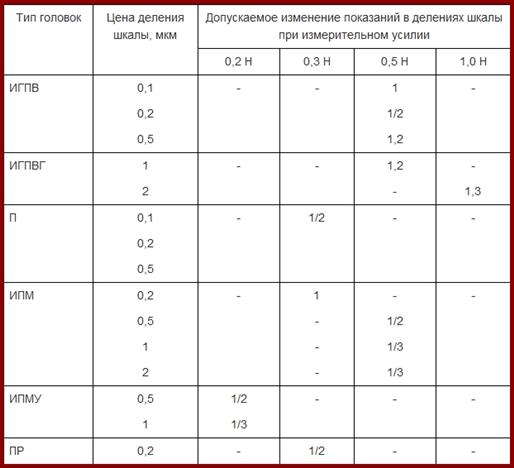 | Тип головок | Цена деления шкалы, мкм | Допускаемое изменение показаний в делениях шкалы при измерительном усилии | | | |
|---|---|---|---|---|---|
| | | 0,2 Н | 0,3 Н | 0,5 Н | 1,0 Н |
| ИГПВ | 0,1 | - | - | 1 | - |
| | 0,2 | | | 1/2 | |
| | 0,5 | | | 1,2 | |
| ИГПВГ | 1 | - | - | 1,2 | - |
| | 2 | | | - | 1,3 |
| П | 0,1 | - | 1/2 | - | - |
| | 0,2 | | | | |
| | 0,5 | | | | |
| ИПМ | 0,2 | - | 1 | - | - |
| | 0,5 | | - | 1/2 | |
| | 1 | | - | 1/3 | |
| | 2 | | - | 1/3 | |
| ИПМУ | 0,5 | 1/2 | - | - | - |
| | 1 | 1/3 | | | |
| ПР | 0,2 | - | 1/2 | - | - |